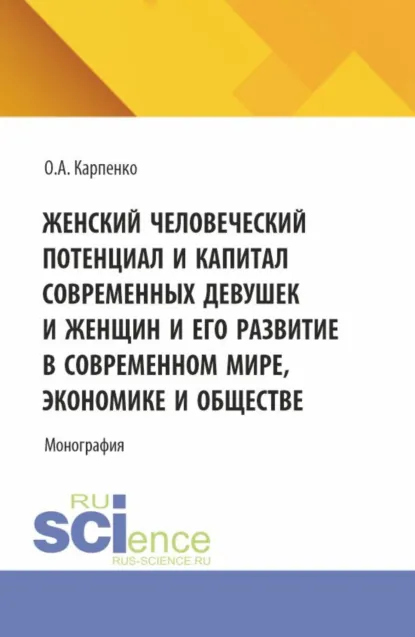 О.А. Карпенко

ЖЕНСКИЙ ЧЕЛОВЕЧЕСКИЙ ПОТЕНЦИАЛ И КАПИТАЛ СОВРЕМЕННЫХ ДЕВУШЕК И ЖЕНЩИН И ЕГО РАЗВИТИЕ В СОВРЕМЕННОМ МИРЕ, ЭКОНОМИКЕ И ОБЩЕСТВЕ

Монография

RU SCIence
RUS-SCIENCE.RU